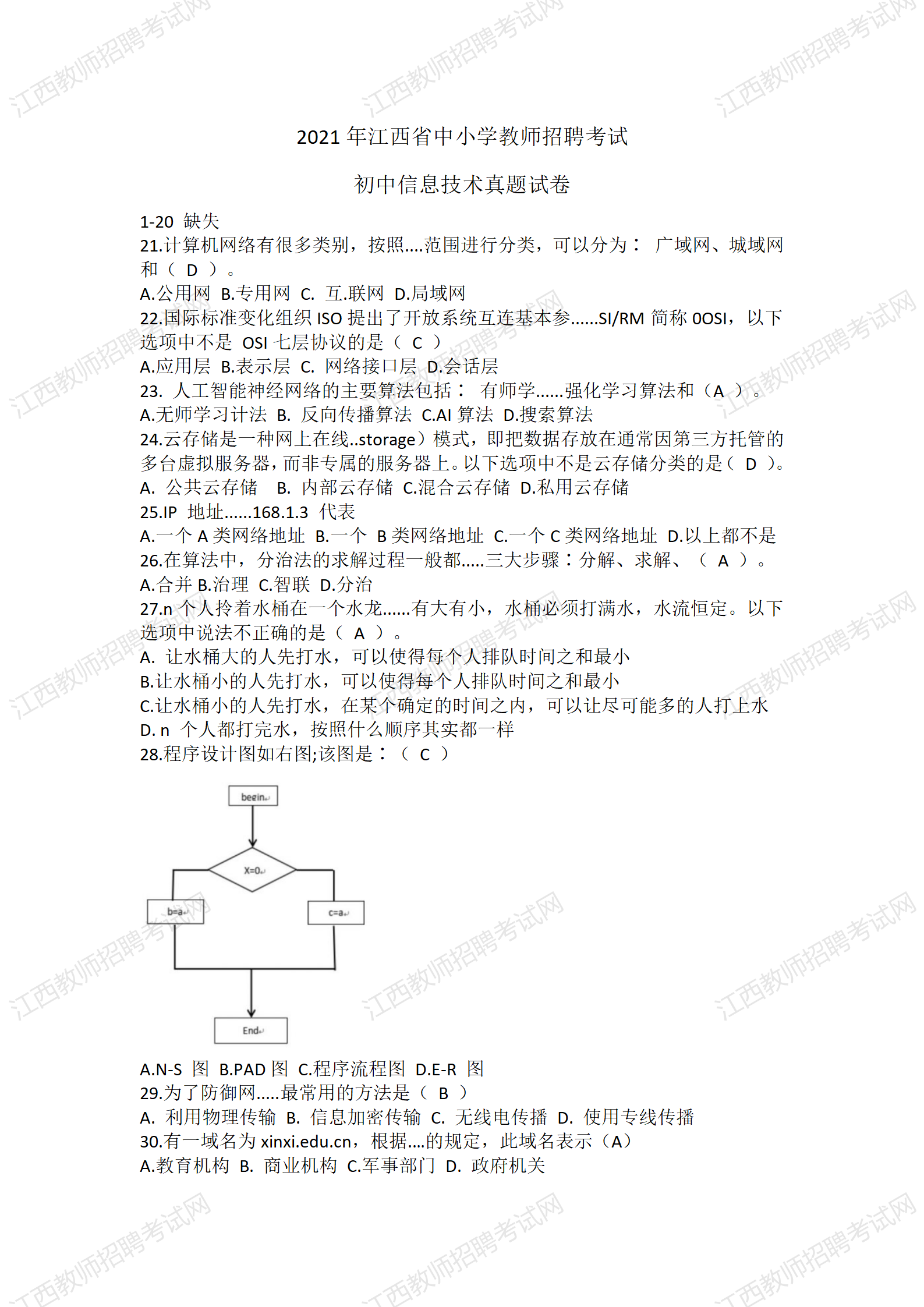 江西教师招聘考试网

2021 年江西省中小学教师招聘考试

初中信息技术真题试卷

1-20 缺失
21.计算机网络有很多类别，按照....范围进行分类，可以分为： 广域网、城域网和（ D ）。
A.公用网 B.专用网 C. 互.联网 D.局域网
22.国际标准变化组织 ISO 提出了开放系统互连基本参......SI/RM 简称 0OSI，以下选项中不是 OSI 七层协议的是（ C ）
A.应用层 B.表示层 C. 网络接口层 D.会话层
23. 人工智能神经网络的主要算法包括： 有师学......强化学习算法和（A ）。
A.无师学习计法 B. 反向传播算法 C.AI 算法 D.搜索算法
24.云存储是一种网上在线..storage）模式，即把数据存放在通常因第三方托管的多台虚拟服务器，而非专属的服务器上。以下选项中不是云存储分类的是（ D ）。
A. 公共云存储 B. 内部云存储 C.混合云存储 D.私用云存储
25.IP 地址......168.1.3 代表
A.一个 A 类网络地址 B.一个 B 类网络地址 C.一个 C 类网络地址 D.以上都不是
26.在算法中，分治法的求解过程一般都.....三大步骤：分解、求解、（ A ）。
A.合并 B.治理 C.智联 D.分治
27.n 个人拎着水桶在一个水龙......有大有小，水桶必须打满水，水流恒定。以下选项中说法不正确的是（ A ）。
A. 让水桶大的人先打水，可以使得每个人排队时间之和最小
B.让水桶小的人先打水，可以使得每个人排队时间之和最小
C.让水桶小的人先打水，在某个确定的时间之内，可以让尽可能多的人打上水
D. n 个人都打完水，按照什么顺序其实都一样
28.程序设计图如右图;该图是：（ C ）

begin
X=0
b=a
c=a
End

A.N-S 图 B.PAD 图 C.程序流程图 D.E-R 图
29.为了防御网.....最常用的方法是（ B ）
A. 利用物理传输 B. 信息加密传输 C. 无线电传播 D. 使用专线传播
30.有一域名为 xinxi.edu.cn，根据....的规定，此域名表示（A）
A.教育机构 B. 商业机构 C.军事部门 D. 政府机关